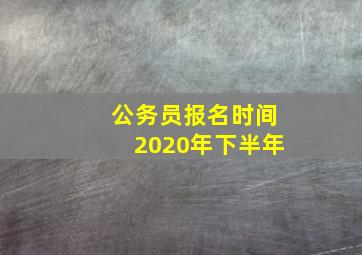 公务员报名时间
2020年下半年